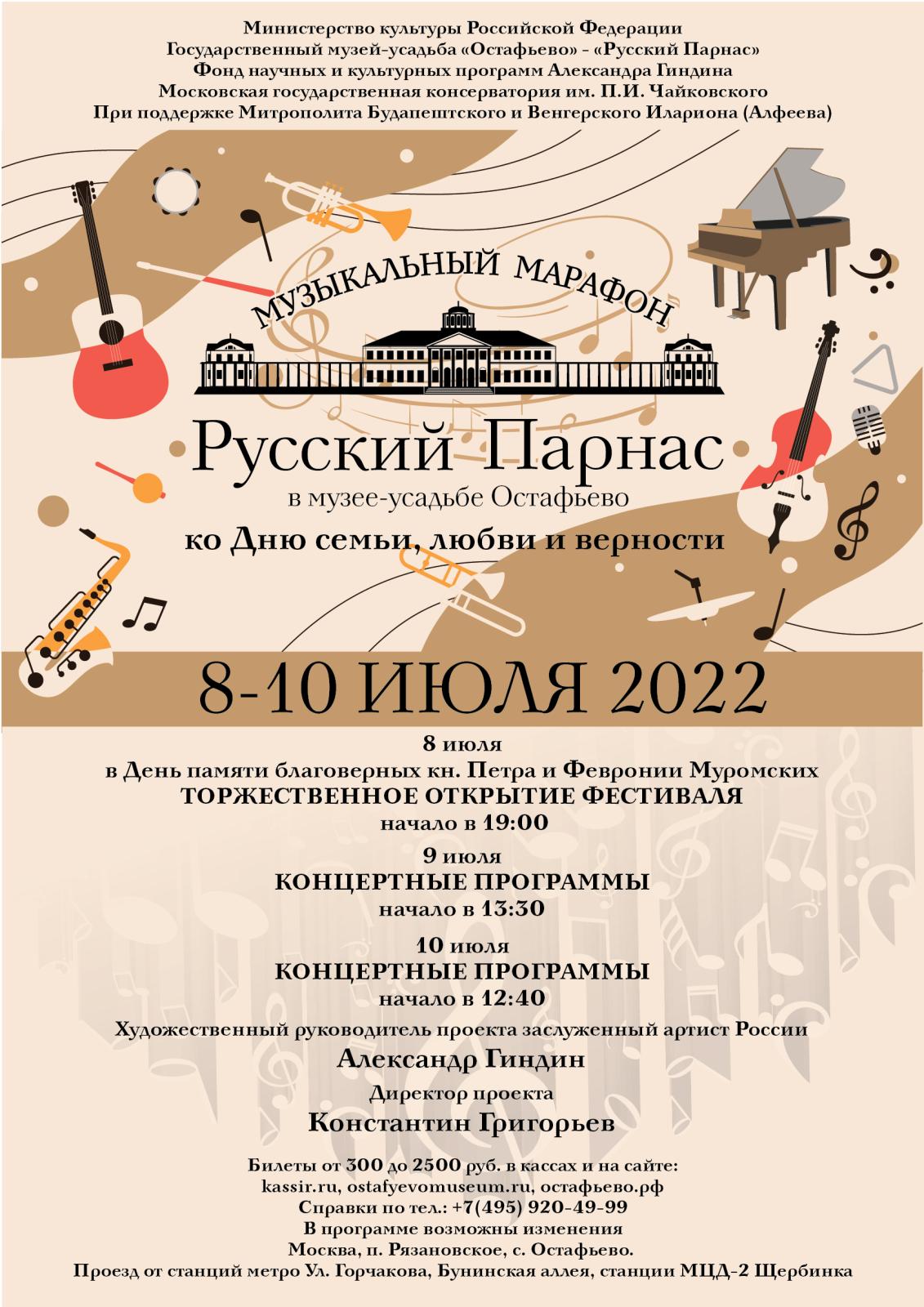 Министерство культуры Российской Федерации
Государственный музей-усадьба «Остафьево» - «Русский Парнас»
Фонд научных и культурных программ Александра Гиндина
Московская государственная консерватория им. П.И. Чайковского
При поддержке Митрополита Будапештского и Венгерского Илариона (Алфеева)

МУЗЫКАЛЬНЫЙ МАРАФОН

Русский Парнас
в музее-усадьбе Остафьево
ко Дню семьи, любви и верности

8-10 ИЮЛЯ 2022

8 июля
в День памяти благоверных кн. Петра и Февронии Муромских
ТОРЖЕСТВЕННОЕ ОТКРЫТИЕ ФЕСТИВАЛЯ
начало в 19:00

9 июля
КОНЦЕРТНЫЕ ПРОГРАММЫ
начало в 13:30

10 июля
КОНЦЕРТНЫЕ ПРОГРАММЫ
начало в 12:40

Художественный руководитель проекта заслуженный артист России
Александр Гиндин
Директор проекта
Константин Григорьев

Билеты от 300 до 2500 руб. в кассах и на сайте:
kassir.ru, ostafyevomuseum.ru, остафьево.рф
Справки по тел.: +7(495) 920-49-99
В программе возможны изменения
Москва, п. Рязановское, с. Остафьево.
Проезд от станций метро Ул. Горчакова, Бунинская аллея, станции МЦД-2 Щербинка